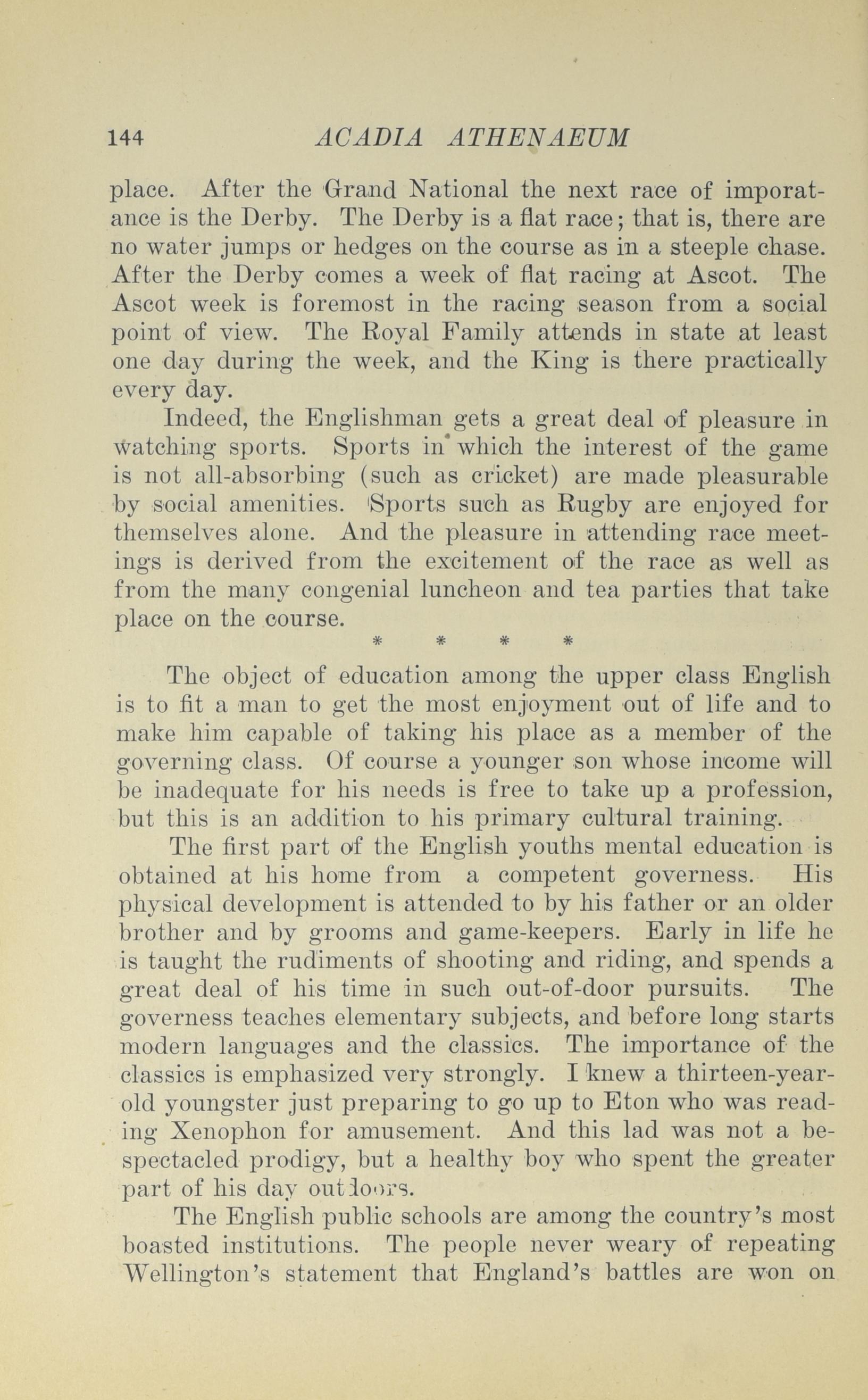 144 ACADIA ATHENAEUM

place. After the Grand National the next race of imporatance is the Derby. The Derby is a flat race; that is, there are no water jumps or hedges on the course as in a steeple chase. After the Derby comes a week of flat racing at Ascot. The Ascot week is foremost in the racing season from a social point of view. The Royal Family attends in state at least one day during the week, and the King is there practically every day.

Indeed, the Englishman gets a great deal of pleasure in watching sports. Sports in which the interest of the game is not all-absorbing (such as cricket) are made pleasurable by social amenities. Sports such as Rugby are enjoyed for themselves alone. And the pleasure in attending race meetings is derived from the excitement of the race as well as from the many congenial luncheon and tea parties that take place on the course.

* * * *

The object of education among the upper class English is to fit a man to get the most enjoyment out of life and to make him capable of taking his place as a member of the governing class. Of course a younger son whose income will be inadequate for his needs is free to take up a profession, but this is an addition to his primary cultural training.

The first part of the English youths mental education is obtained at his home from a competent governess. His physical development is attended to by his father or an older brother and by grooms and game-keepers. Early in life he is taught the rudiments of shooting and riding, and spends a great deal of his time in such out-of-door pursuits. The governess teaches elementary subjects, and before long starts modern languages and the classics. The importance of the classics is emphasized very strongly. I knew a thirteen-year-old youngster just preparing to go up to Eton who was reading Xenophon for amusement. And this lad was not a bespectacled prodigy, but a healthy boy who spent the greater part of his day outdoors.

The English public schools are among the country's most boasted institutions. The people never weary of repeating Wellington's statement that England's battles are won on